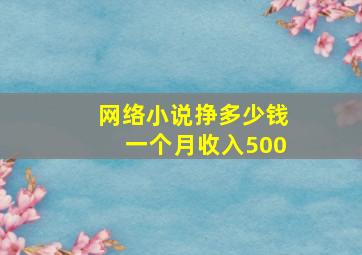 网络小说挣多少钱
一个月收入500